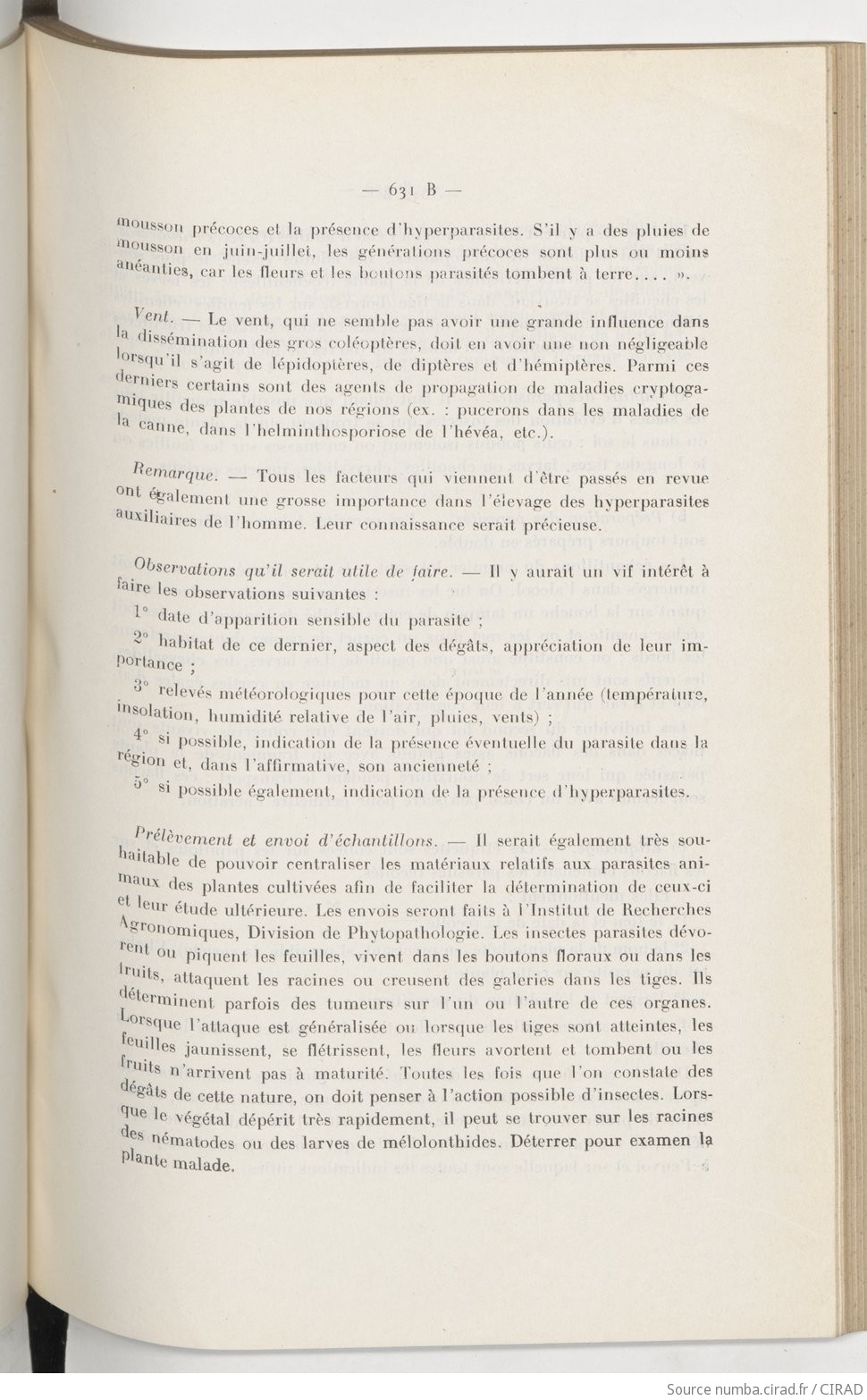 — 631 B —

mousson précoces et la présence d'hyperparasites. S'il y a des pluies de mousson en juin-juillet, les générations précoces sont plus ou moins anéanties, car les fleurs et les boutons parasités tombent à terre.... ».

Vent. — Le vent, qui ne semble pas avoir une grande influence dans la dissémination des gros coléoptères, doit en avoir une non négligeable lorsqu'il s'agit de lépidoptères, de diptères et d'hémiptères. Parmi ces derniers certains sont des agents de propagation de maladies cryptogamiques des plantes de nos régions (ex. : pucerons dans les maladies de la canne, dans l'helminthosporiose de l'hévéa, etc.).

Remarque. — Tous les facteurs qui viennent d'être passés en revue ont également une grosse importance dans l'élevage des hyperparasites auxiliaires de l'homme. Leur connaissance serait précieuse.

Observations qu'il serait utile de faire. — Il y aurait un vif intérêt à faire les observations suivantes :

1° date d'apparition sensible du parasite ;

2° habitat de ce dernier, aspect des dégâts, appréciation de leur importance ;

3° relevés météorologiques pour cette époque de l'année (température, insolation, humidité relative de l'air, pluies, vents) ;

4° si possible, indication de la présence éventuelle du parasite dans la région et, dans l'affirmative, son ancienneté ;

5° si possible également, indication de la présence d'hyperparasites.

Prélèvement et envoi d'échantillons. — Il serait également très souhaitable de pouvoir centraliser les matériaux relatifs aux parasites animaux des plantes cultivées afin de faciliter la détermination de ceux-ci et leur étude ultérieure. Les envois seront faits à l'Institut de Recherches Agronomiques, Division de Phytopathologie. Les insectes parasites dévorent ou piquent les feuilles, vivent dans les boutons floraux ou dans les fruits, attaquent les racines ou creusent des galeries dans les tiges. Ils déterminent parfois des tumeurs sur l'un ou l'autre de ces organes. Lorsque l'attaque est généralisée ou lorsque les tiges sont atteintes, les feuilles jaunissent, se flétrissent, les fleurs avortent et tombent ou les fruits n'arrivent pas à maturité. Toutes les fois que l'on constate des dégâts de cette nature, on doit penser à l'action possible d'insectes. Lorsque le végétal dépérit très rapidement, il peut se trouver sur les racines des nématodes ou des larves de mélolonthides. Déterrer pour examen la plante malade.

Source numba.cirad.fr / CIRAD